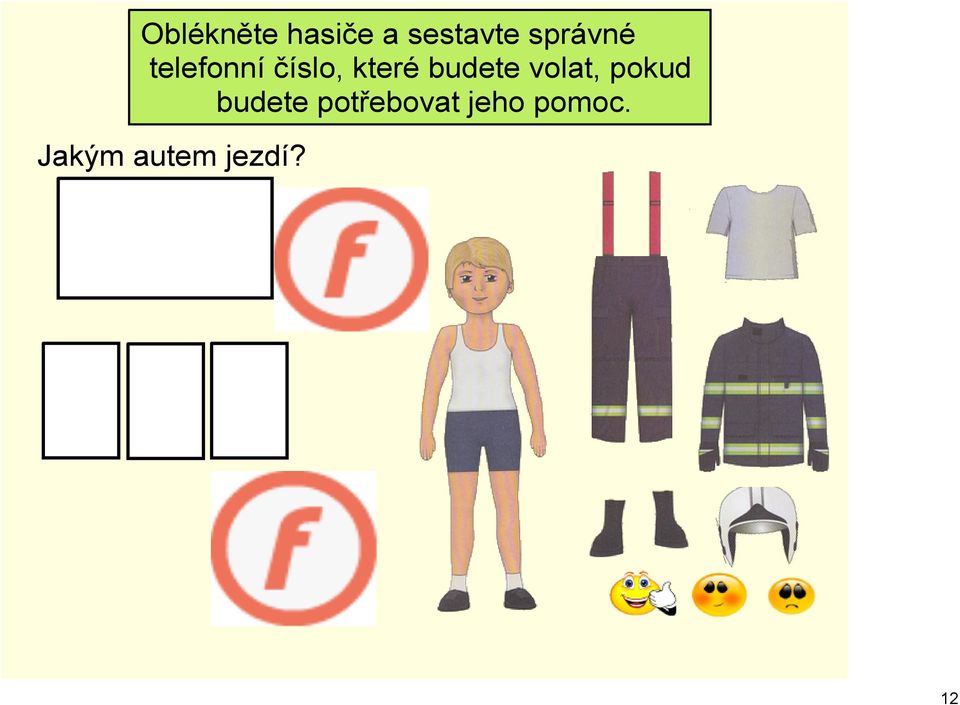 Oblékněte hasiče a sestavte správné telefonní číslo, které budete volat, pokud budete potřebovat jeho pomoc.

Jakým autem jezdí?

f

f

12